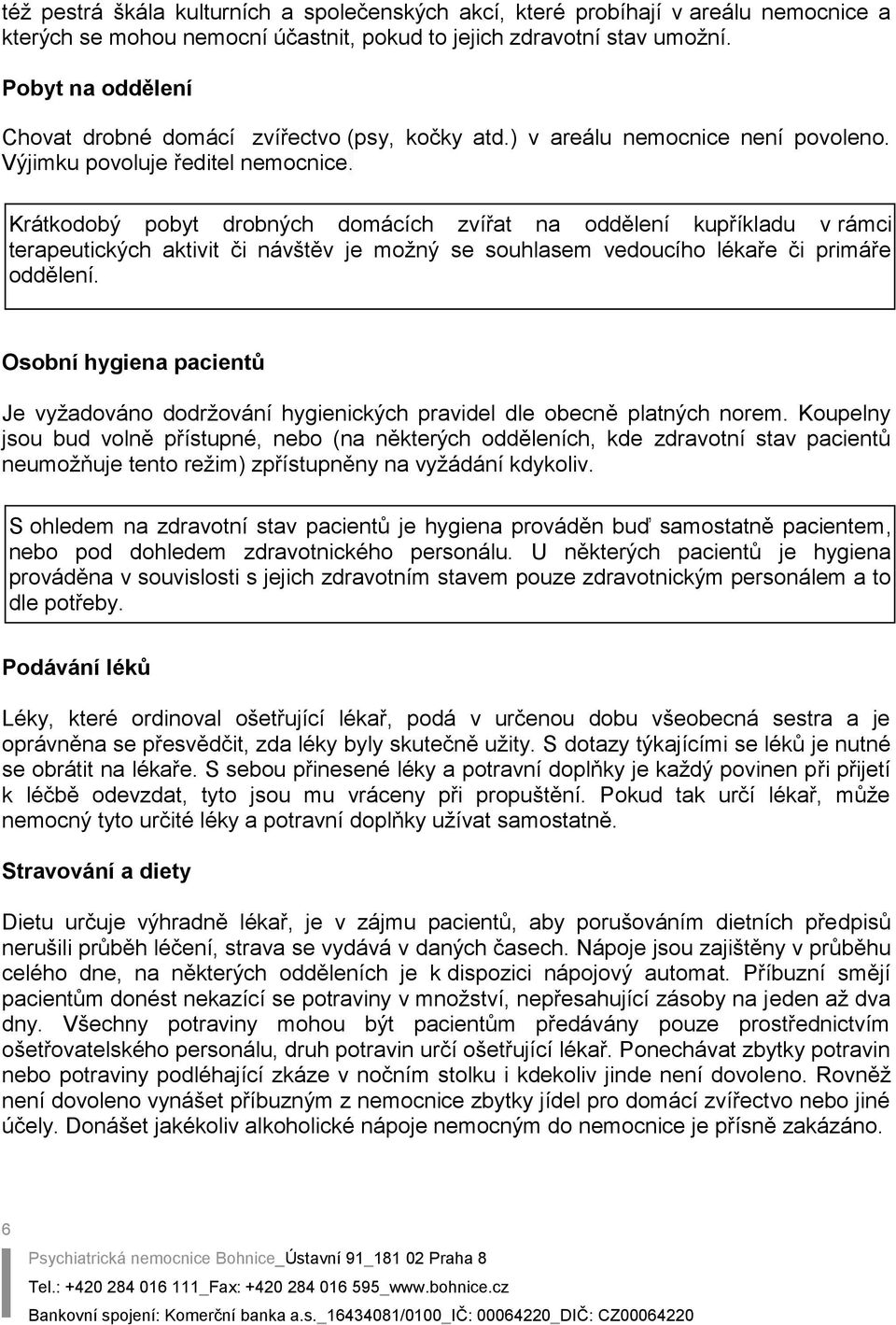 též pestrá škála kulturních a společenských akcí, které probíhají v areálu nemocnice a kterých se mohou nemocní účastnit, pokud to jejich zdravotní stav umožní.

Pobyt na oddělení

Chovat drobné domácí zvířectvo (psy, kočky atd.) v areálu nemocnice není povoleno. Výjimku povoluje ředitel nemocnice.

Krátkodobý pobyt drobných domácích zvířat na oddělení kupříkladu v rámci terapeutických aktivit či návštěv je možný se souhlasem vedoucího lékaře či primáře oddělení.

Osobní hygiena pacientů

Je vyžadováno dodržování hygienických pravidel dle obecně platných norem. Koupelny jsou bud volně přístupné, nebo (na některých odděleních, kde zdravotní stav pacientů neumožňuje tento režim) zpřístupněny na vyžádání kdykoliv.

S ohledem na zdravotní stav pacientů je hygiena prováděn buď samostatně pacientem, nebo pod dohledem zdravotnického personálu. U některých pacientů je hygiena prováděna v souvislosti s jejich zdravotním stavem pouze zdravotnickým personálem a to dle potřeby.

Podávání léků

Léky, které ordinoval ošetřující lékař, podá v určenou dobu všeobecná sestra a je oprávněna se přesvědčit, zda léky byly skutečně užity. S dotazy týkajícími se léků je nutné se obrátit na lékaře. S sebou přinesené léky a potravní doplňky je každý povinen při přijetí k léčbě odevzdat, tyto jsou mu vráceny při propuštění. Pokud tak určí lékař, může nemocný tyto určité léky a potravní doplňky užívat samostatně.

Stravování a diety

Dietu určuje výhradně lékař, je v zájmu pacientů, aby porušováním dietních předpisů nerušili průběh léčení, strava se vydává v daných časech. Nápoje jsou zajištěny v průběhu celého dne, na některých odděleních je k dispozici nápojový automat. Příbuzní smějí pacientům donést nekazící se potraviny v množství, nepřesahující zásoby na jeden až dva dny. Všechny potraviny mohou být pacientům předávány pouze prostřednictvím ošetřovatelského personálu, druh potravin určí ošetřující lékař. Ponechávat zbytky potravin nebo potraviny podléhající zkáze v nočním stolku i kdekoliv jinde není dovoleno. Rovněž není dovoleno vynášet příbuzným z nemocnice zbytky jídel pro domácí zvířectvo nebo jiné účely. Donášet jakékoliv alkoholické nápoje nemocným do nemocnice je přísně zakázáno.

6

Psychiatrická nemocnice Bohnice_Ústavní 91_181 02 Praha 8

Tel.: +420 284 016 111_Fax: +420 284 016 595_www.bohnice.cz

Bankovní spojení: Komerční banka a.s._16434081/0100_IČ: 00064220_DIČ: CZ00064220